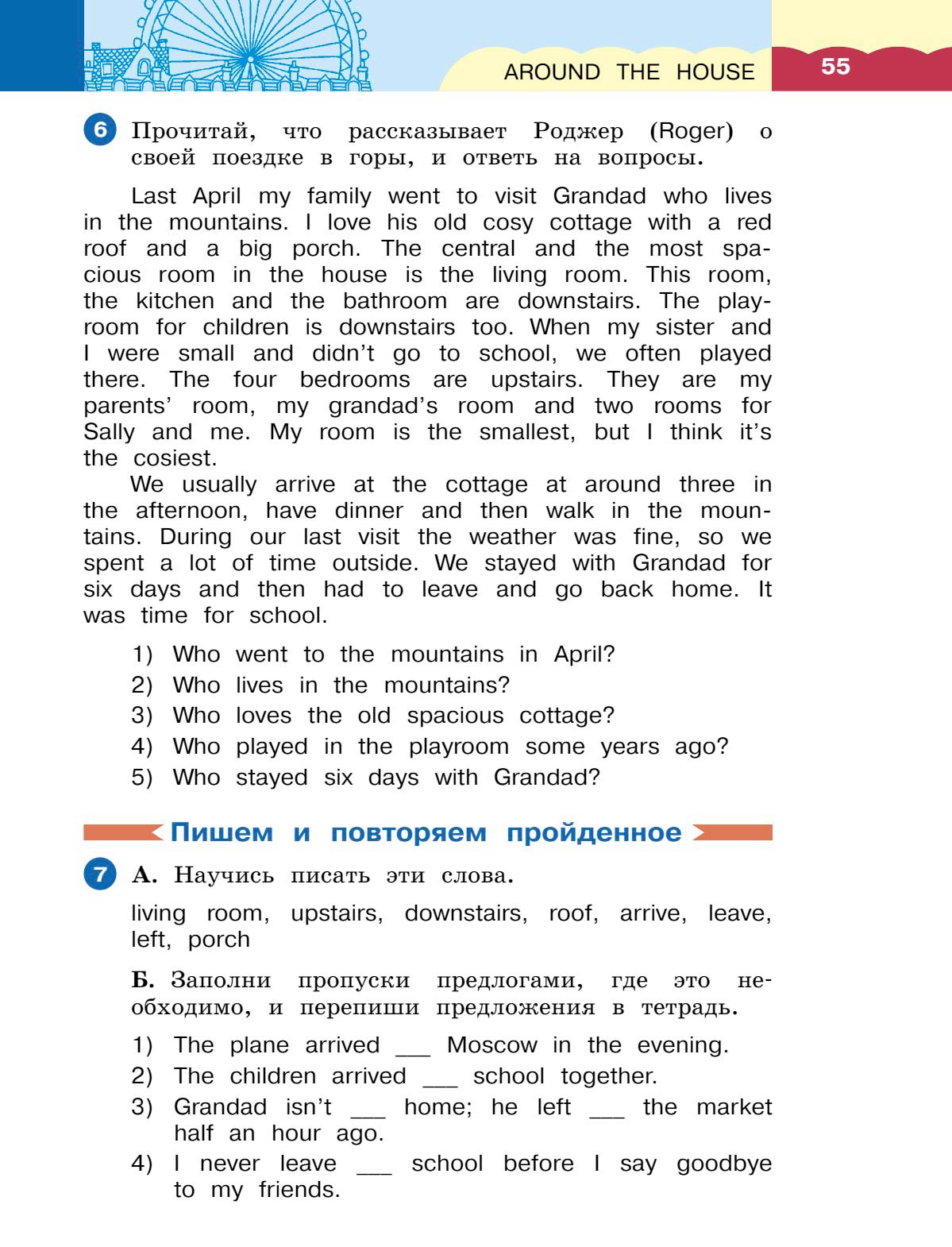 AROUND THE HOUSE 55

6 Прочитай, что рассказывает Роджер (Roger) о своей поездке в горы, и ответь на вопросы.

Last April my family went to visit Grandad who lives in the mountains. I love his old cosy cottage with a red roof and a big porch. The central and the most spacious room in the house is the living room. This room, the kitchen and the bathroom are downstairs. The playroom for children is downstairs too. When my sister and I were small and didn't go to school, we often played there. The four bedrooms are upstairs. They are my parents' room, my grandad's room and two rooms for Sally and me. My room is the smallest, but I think it's the cosiest.

We usually arrive at the cottage at around three in the afternoon, have dinner and then walk in the mountains. During our last visit the weather was fine, so we spent a lot of time outside. We stayed with Grandad for six days and then had to leave and go back home. It was time for school.

1) Who went to the mountains in April?
2) Who lives in the mountains?
3) Who loves the old spacious cottage?
4) Who played in the playroom some years ago?
5) Who stayed six days with Grandad?

Пишем и повторяем пройденное

7 А. Научись писать эти слова.

living room, upstairs, downstairs, roof, arrive, leave, left, porch

Б. Заполни пропуски предлогами, где это необходимо, и перепиши предложения в тетрадь.

1) The plane arrived ___ Moscow in the evening.
2) The children arrived ___ school together.
3) Grandad isn't ___ home; he left ___ the market half an hour ago.
4) I never leave ___ school before I say goodbye to my friends.